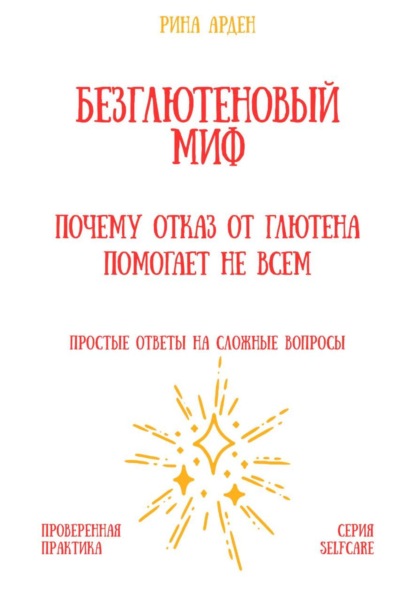 РИНА АРДЕН

БЕЗГЛЮТЕНОВЫЙ МИФ

ПОЧЕМУ ОТКАЗ ОТ ГЛЮТЕНА ПОМОГАЕТ НЕ ВСЕМ

ПРОСТЫЕ ОТВЕТЫ НА СЛОЖНЫЕ ВОПРОСЫ

ПРОВЕРЕННАЯ ПРАКТИКА

СЕРИЯ SELFCARE